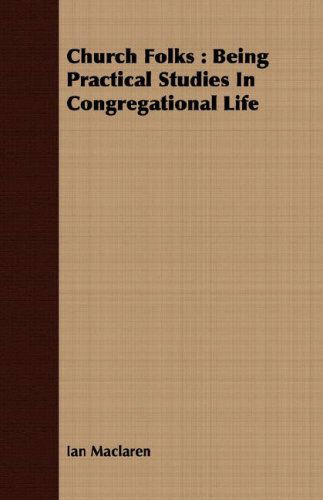 Church Folks : Being Practical Studies In Congregational Life

Ian Maclaren